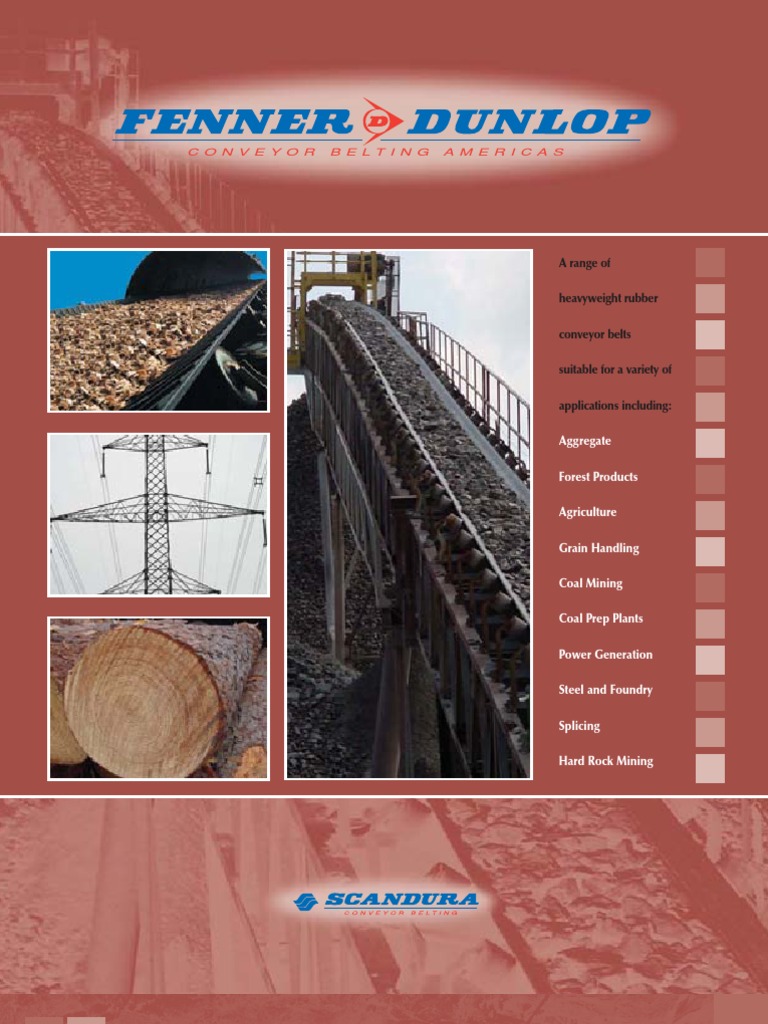 FENNER D DUNLOP
CONVEYOR BELTING AMERICAS

A range of heavyweight rubber conveyor belts suitable for a variety of applications including:

Aggregate

Forest Products

Agriculture

Grain Handling

Coal Mining

Coal Prep Plants

Power Generation

Steel and Foundry

Splicing

Hard Rock Mining

SCANDURA
CONVEYOR BELTING